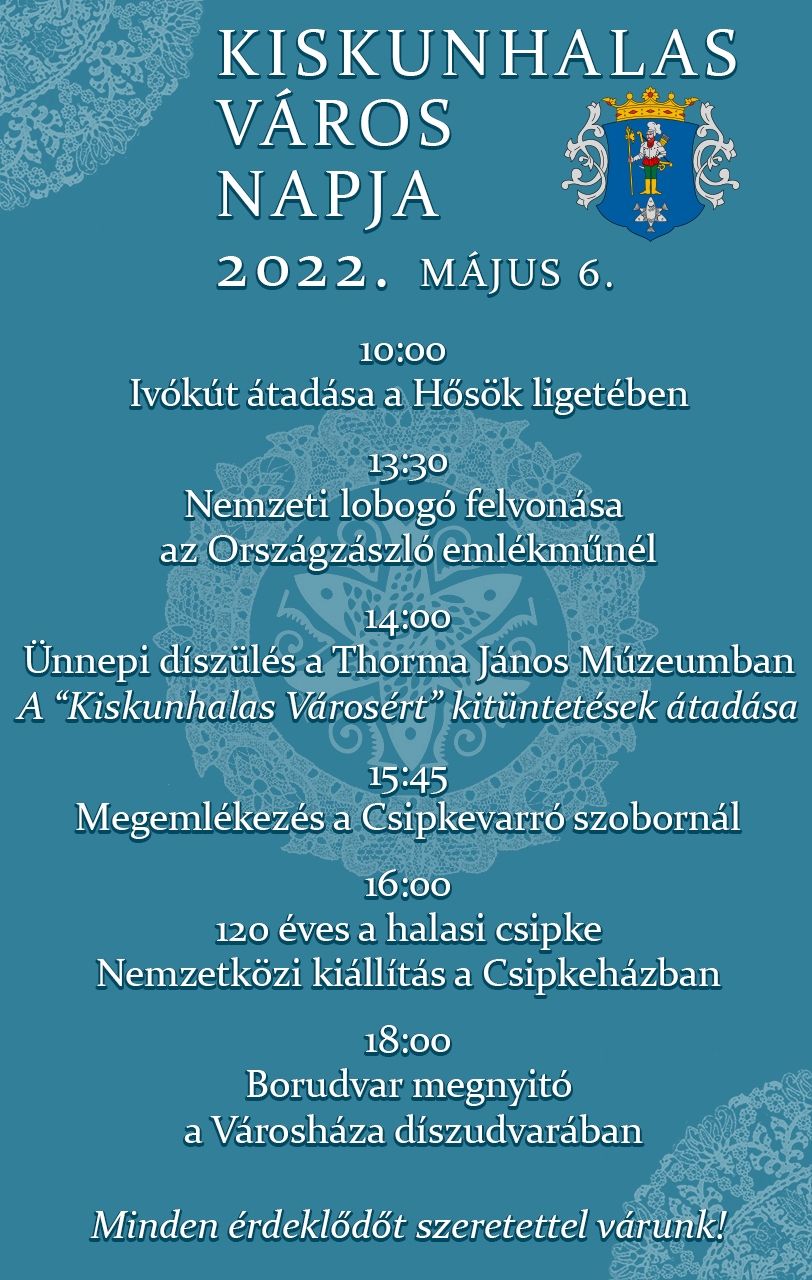 KISKUNHALAS
VÁROS
NAPJA

2022. MÁJUS 6.

10:00
Ivókút átadása a Hősök ligetében

13:30
Nemzeti lobogó felvonása
az Országzászló emlékműnél

14:00
Ünnepi díszülés a Thorma János Múzeumban
A "Kiskunhalas Városért" kitüntetések átadása

15:45
Megemlékezés a Csipkevarró szobornál

16:00
120 éves a halasi csipke
Nemzetközi kiállítás a Csipkeházban

18:00
Borudvar megnyitó
a Városháza díszudvarában

Minden érdeklődőt szeretettel várunk!